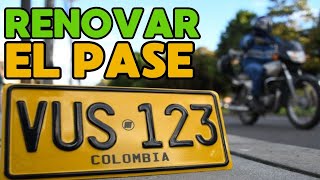 RENOVAR
EL PASE

VUS 123
COLOMBIA